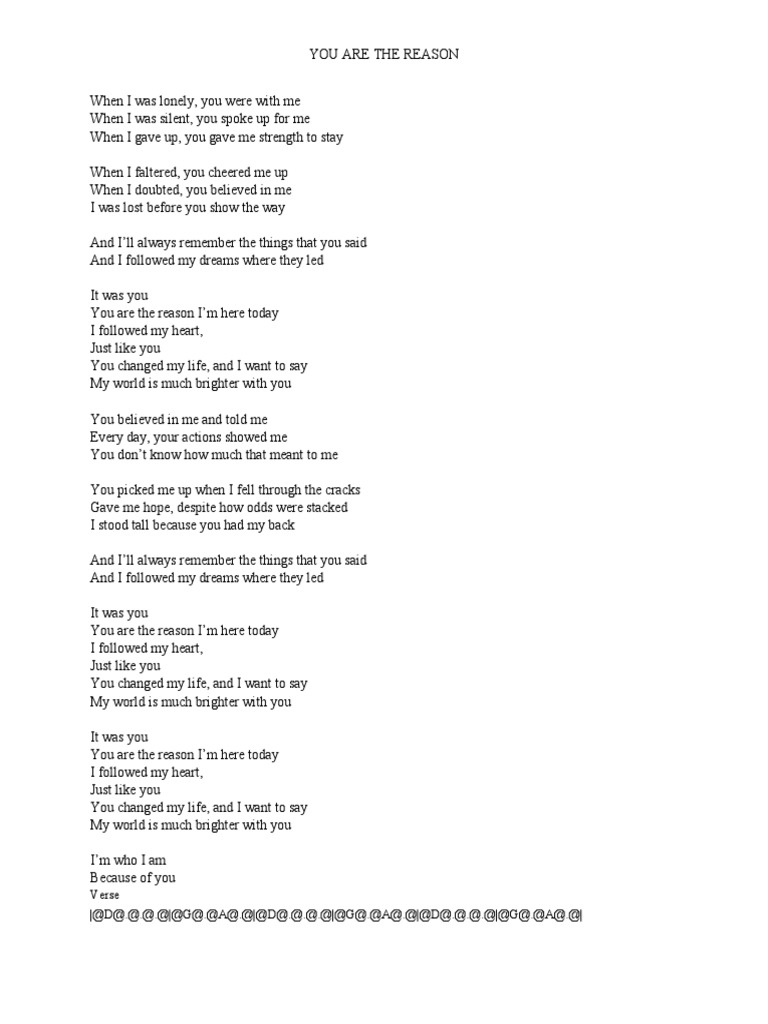 YOU ARE THE REASON

When I was lonely, you were with me
When I was silent, you spoke up for me
When I gave up, you gave me strength to stay

When I faltered, you cheered me up
When I doubted, you believed in me
I was lost before you show the way

And I'll always remember the things that you said
And I followed my dreams where they led

It was you
You are the reason I'm here today
I followed my heart,
Just like you
You changed my life, and I want to say
My world is much brighter with you

You believed in me and told me
Every day, your actions showed me
You don't know how much that meant to me

You picked me up when I fell through the cracks
Gave me hope, despite how odds were stacked
I stood tall because you had my back

And I'll always remember the things that you said
And I followed my dreams where they led

It was you
You are the reason I'm here today
I followed my heart,
Just like you
You changed my life, and I want to say
My world is much brighter with you

It was you
You are the reason I'm here today
I followed my heart,
Just like you
You changed my life, and I want to say
My world is much brighter with you

I'm who I am
Because of you
Verse
|@D@ @ @ @|@G@ @A@ @|@D@ @ @ @|@G@ @A@ @|@D@ @ @ @|@G@ @A@ @|